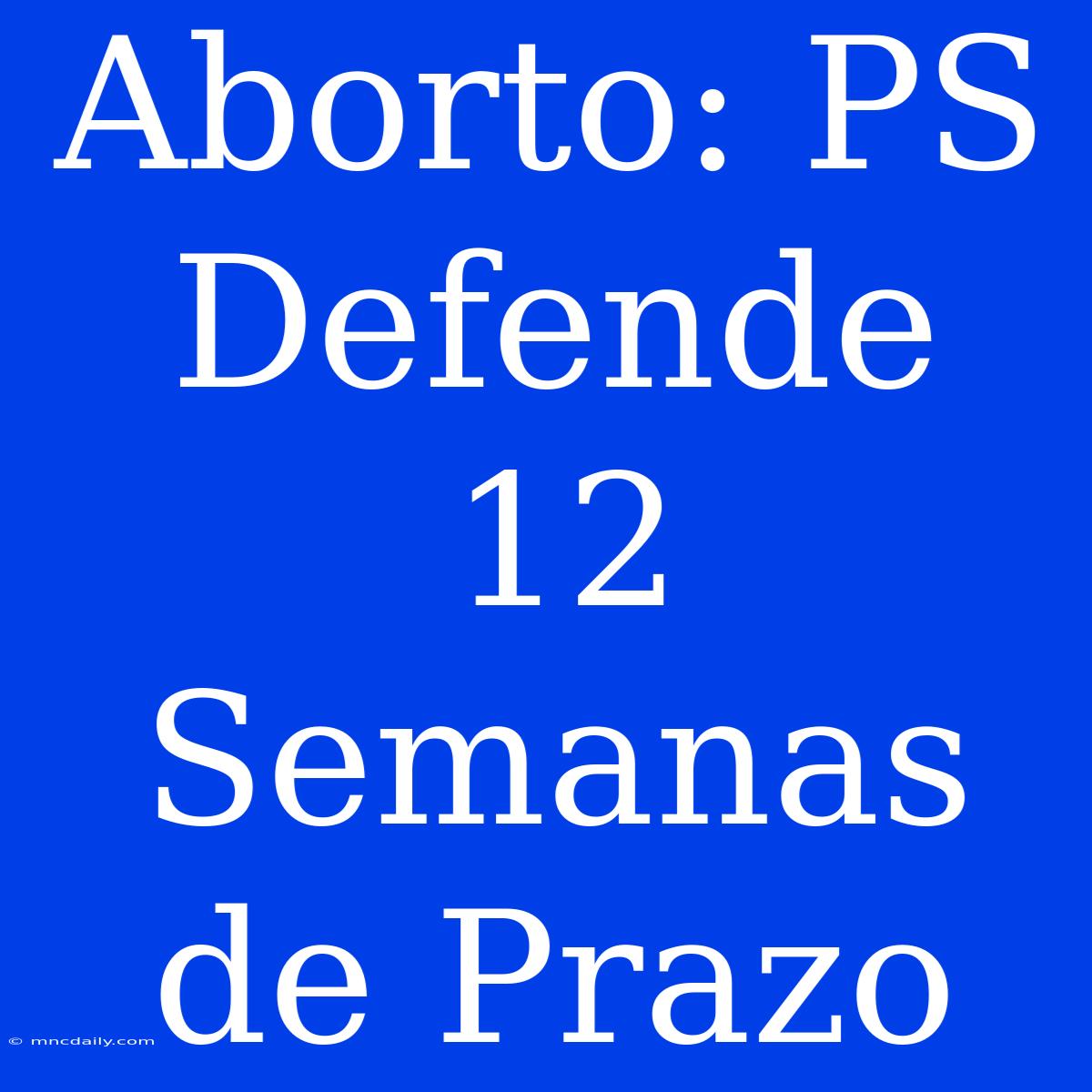 Aborto: PS Defende 12 Semanas de Prazo

© mncdaily.com